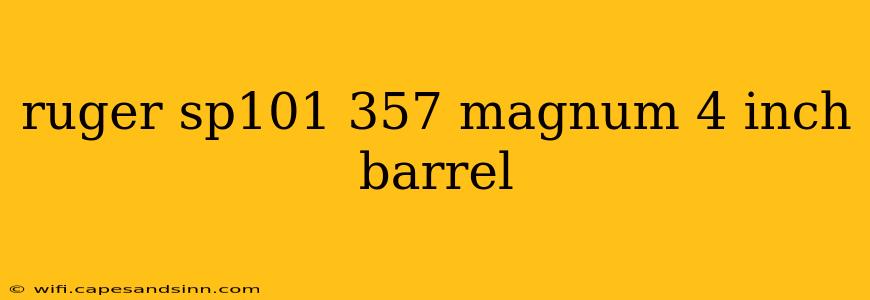 ruger sp101 357 magnum 4 inch barrel

© wifi.capesandsinn.com